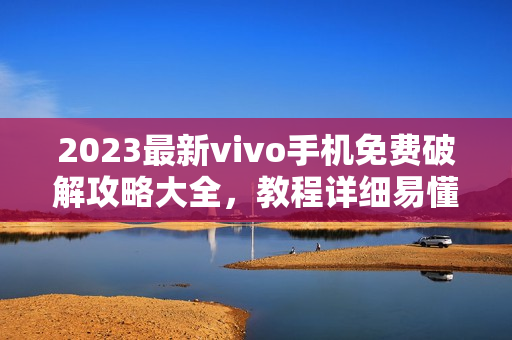 2023最新vivo手机免费破解攻略大全，教程详细易懂